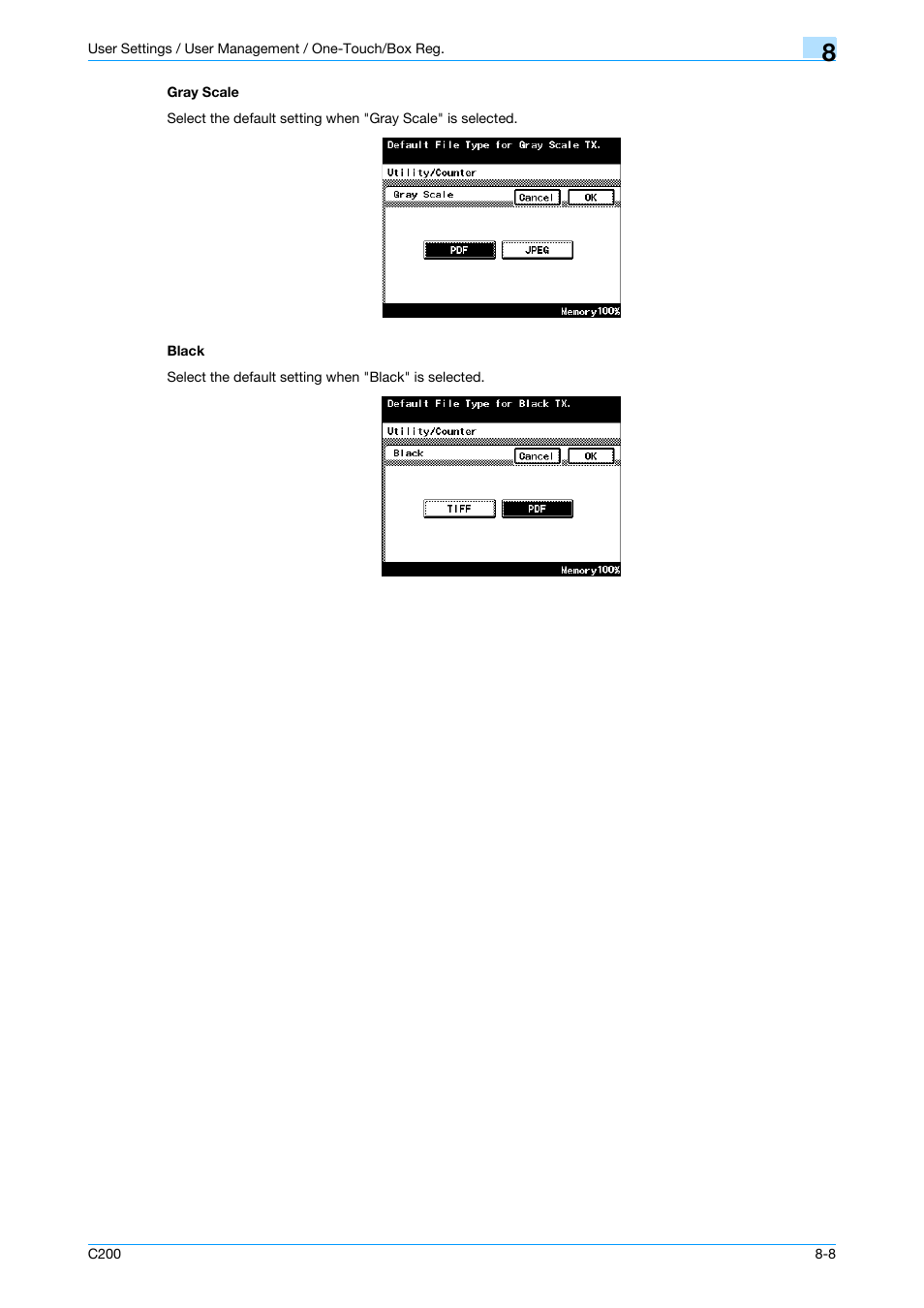 User Settings / User Management / One-Touch/Box Reg.

8

Gray Scale

Select the default setting when "Gray Scale" is selected.

Default File Type for Gray Scale TX.

Utility/Counter

Gray Scale

Cancel

OK

PDF

JPEG

Memory100%

Black

Select the default setting when "Black" is selected.

Default File Type for Black TX.

Utility/Counter

Black

Cancel

OK

TIFF

PDF

Memory100%

C200

8-8